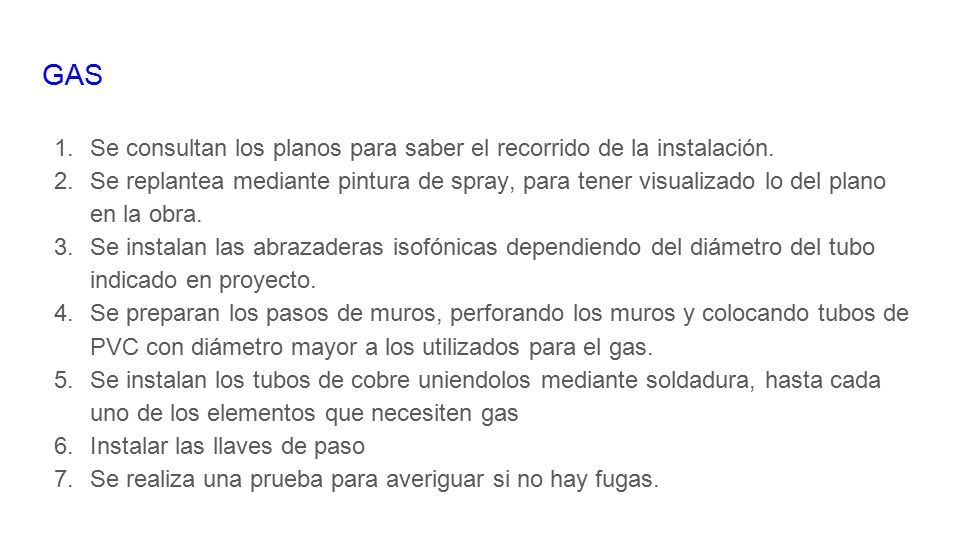 GAS

1. Se consultan los planos para saber el recorrido de la instalación.
2. Se replantea mediante pintura de spray, para tener visualizado lo del plano en la obra.
3. Se instalan las abrazaderas isofónicas dependiendo del diámetro del tubo indicado en proyecto.
4. Se preparan los pasos de muros, perforando los muros y colocando tubos de PVC con diámetro mayor a los utilizados para el gas.
5. Se instalan los tubos de cobre uniendolos mediante soldadura, hasta cada uno de los elementos que necesiten gas
6. Instalar las llaves de paso
7. Se realiza una prueba para averiguar si no hay fugas.